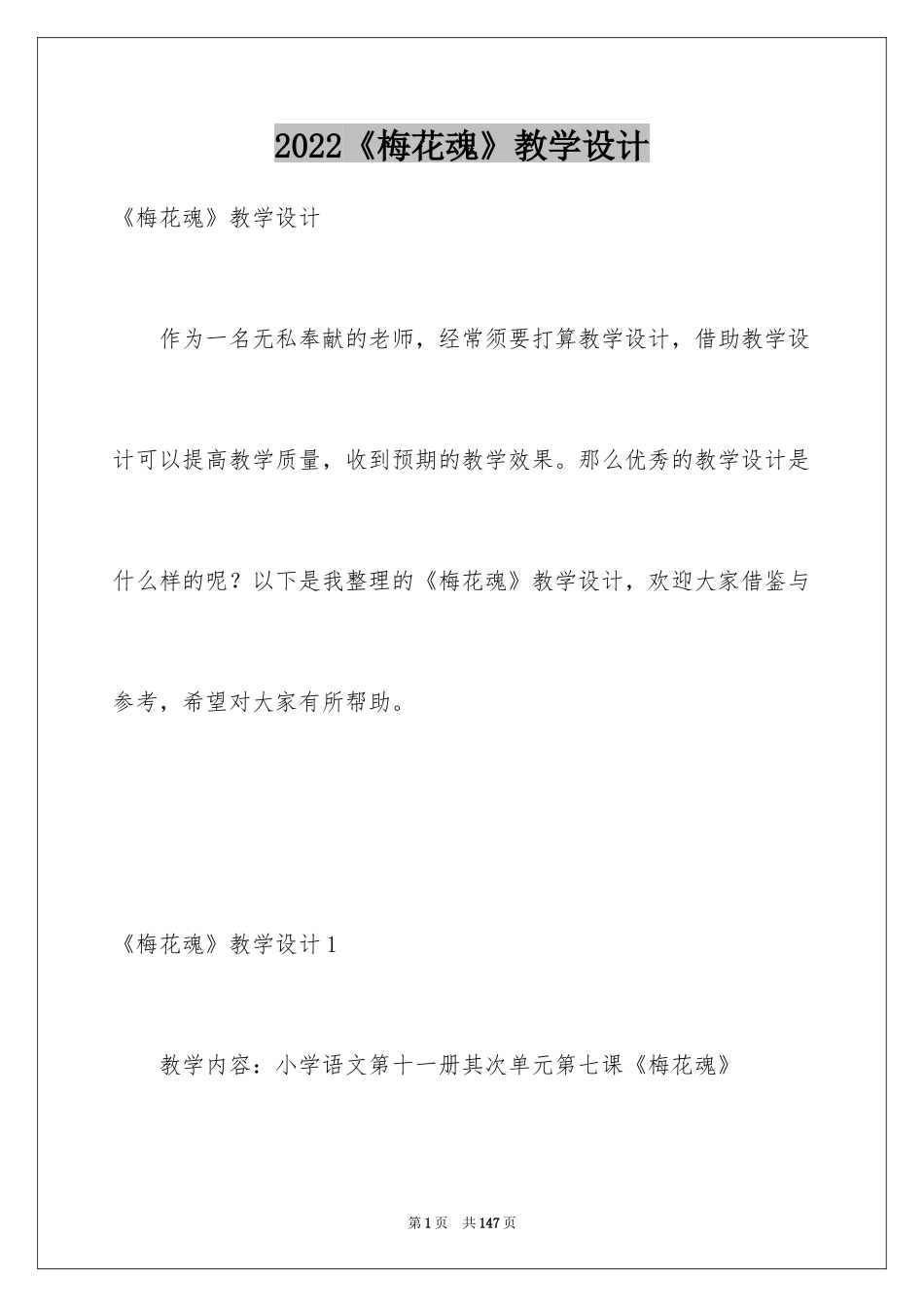 2022《梅花魂》教学设计

《梅花魂》教学设计

作为一名无私奉献的老师，经常须要打算教学设计，借助教学设计可以提高教学质量，收到预期的教学效果。那么优秀的教学设计是什么样的呢？以下是我整理的《梅花魂》教学设计，欢迎大家借鉴与参考，希望对大家有所帮助。

《梅花魂》教学设计1

教学内容：小学语文第十一册其次单元第七课《梅花魂》

第1页 共147页